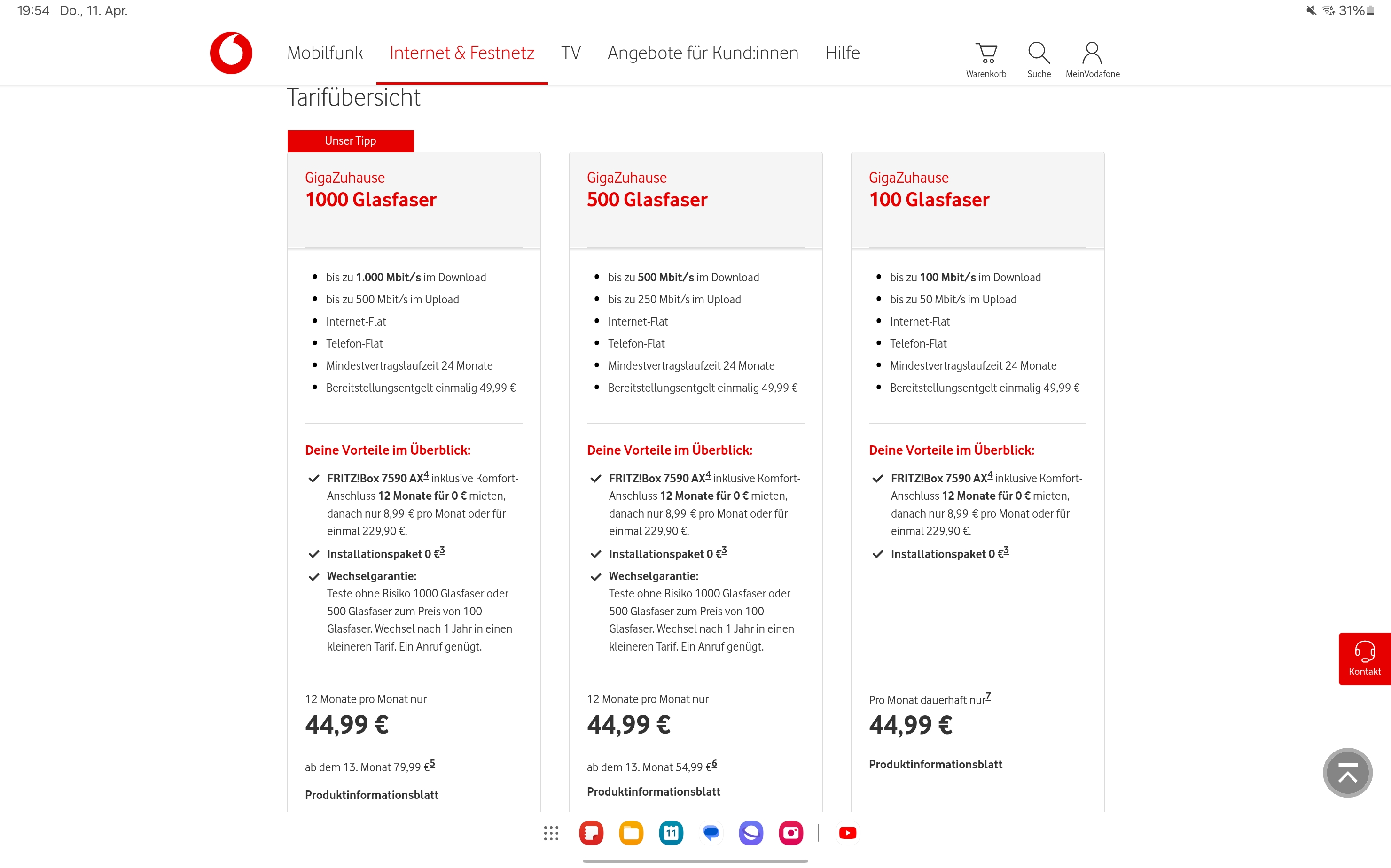 19:54 Do., 11. Apr.

31%

Mobilfunk Internet & Festnetz TV Angebote für Kund:innen Hilfe

Warenkorb Suche MeinVodafone

Tarifübersicht

Unser Tipp

GigaZuhause
1000 Glasfaser

- bis zu 1.000 Mbit/s im Download
- bis zu 500 Mbit/s im Upload
- Internet-Flat
- Telefon-Flat
- Mindestvertragslaufzeit 24 Monate
- Bereitstellungsentgelt einmalig 49,99 €

Deine Vorteile im Überblick:

FRITZ!Box 7590 AX$^4$ inklusive Komfort-Anschluss 12 Monate für 0 € mieten, danach nur 8,99 € pro Monat oder für einmal 229,90 €.

Installationspaket 0 €$^3$

Wechselgarantie:
Teste ohne Risiko 1000 Glasfaser oder 500 Glasfaser zum Preis von 100 Glasfaser. Wechsel nach 1 Jahr in einen kleineren Tarif. Ein Anruf genügt.

12 Monate pro Monat nur
44,99 €

ab dem 13. Monat 79,99 €$^5$

Produktinformationsblatt

GigaZuhause
500 Glasfaser

- bis zu 500 Mbit/s im Download
- bis zu 250 Mbit/s im Upload
- Internet-Flat
- Telefon-Flat
- Mindestvertragslaufzeit 24 Monate
- Bereitstellungsentgelt einmalig 49,99 €

Deine Vorteile im Überblick:

FRITZ!Box 7590 AX$^4$ inklusive Komfort-Anschluss 12 Monate für 0 € mieten, danach nur 8,99 € pro Monat oder für einmal 229,90 €.

Installationspaket 0 €$^3$

Wechselgarantie:
Teste ohne Risiko 1000 Glasfaser oder 500 Glasfaser zum Preis von 100 Glasfaser. Wechsel nach 1 Jahr in einen kleineren Tarif. Ein Anruf genügt.

12 Monate pro Monat nur
44,99 €

ab dem 13. Monat 54,99 €$^6$

Produktinformationsblatt

GigaZuhause
100 Glasfaser

- bis zu 100 Mbit/s im Download
- bis zu 50 Mbit/s im Upload
- Internet-Flat
- Telefon-Flat
- Mindestvertragslaufzeit 24 Monate
- Bereitstellungsentgelt einmalig 49,99 €

Deine Vorteile im Überblick:

FRITZ!Box 7590 AX$^4$ inklusive Komfort-Anschluss 12 Monate für 0 € mieten, danach nur 8,99 € pro Monat oder für einmal 229,90 €.

Installationspaket 0 €$^3$

Pro Monat dauerhaft nur$^7$
44,99 €

Produktinformationsblatt

Kontakt

11